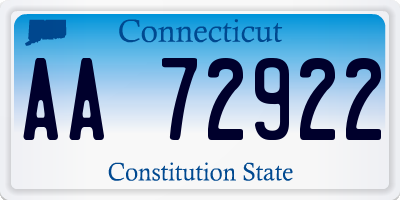 Connecticut

AA 72922

Constitution State